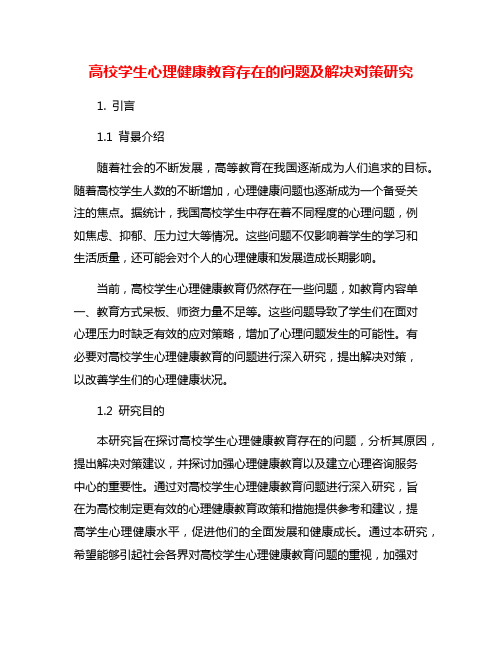 高校学生心理健康教育存在的问题及解决对策研究

1. 引言

1.1 背景介绍

随着社会的不断发展，高等教育在我国逐渐成为人们追求的目标。随着高校学生人数的不断增加，心理健康问题也逐渐成为一个备受关注的焦点。据统计，我国高校学生中存在着不同程度的心理问题，例如焦虑、抑郁、压力过大等情况。这些问题不仅影响着学生的学习和生活质量，还可能会对个人的心理健康和发展造成长期影响。

当前，高校学生心理健康教育仍然存在一些问题，如教育内容单一、教育方式呆板、师资力量不足等。这些问题导致了学生们在面对心理压力时缺乏有效的应对策略，增加了心理问题发生的可能性。有必要对高校学生心理健康教育的问题进行深入研究，提出解决对策，以改善学生们的心理健康状况。

1.2 研究目的

本研究旨在探讨高校学生心理健康教育存在的问题，分析其原因，提出解决对策建议，并探讨加强心理健康教育以及建立心理咨询服务中心的重要性。通过对高校学生心理健康教育问题进行深入研究，旨在为高校制定更有效的心理健康教育政策和措施提供参考和建议，提高学生心理健康水平，促进他们的全面发展和健康成长。通过本研究，希望能够引起社会各界对高校学生心理健康教育问题的重视，加强对